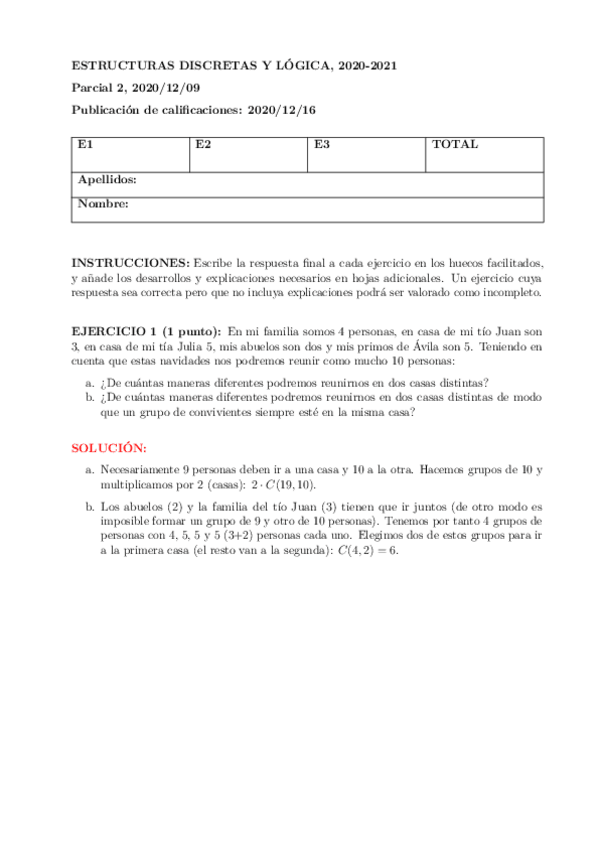 ESTRUCTURAS DISCRETAS Y LÓGICA, 2020-2021

Parcial 2, 2020/12/09

Publicación de calificaciones: 2020/12/16

| E1 | E2 | E3 | TOTAL |
|---|---|---|---|
| Apellidos: | | | |
| Nombre: | | | |

INSTRUCCIONES: Escribe la respuesta final a cada ejercicio en los huecos facilitados, y añade los desarrollos y explicaciones necesarios en hojas adicionales. Un ejercicio cuya respuesta sea correcta pero que no incluya explicaciones podrá ser valorado como incompleto.

EJERCICIO 1 (1 punto): En mi familia somos 4 personas, en casa de mi tío Juan son 3, en casa de mi tía Julia 5, mis abuelos son dos y mis primos de Ávila son 5. Teniendo en cuenta que estas navidades nos podremos reunir como mucho 10 personas:

a. ¿De cuántas maneras diferentes podremos reunirnos en dos casas distintas?
b. ¿De cuántas maneras diferentes podremos reunirnos en dos casas distintas de modo que un grupo de convivientes siempre esté en la misma casa?

SOLUCIÓN:

a. Necesariamente 9 personas deben ir a una casa y 10 a la otra. Hacemos grupos de 10 y multiplicamos por 2 (casas): $2 \cdot C(19, 10)$.

b. Los abuelos (2) y la familia del tío Juan (3) tienen que ir juntos (de otro modo es imposible formar un grupo de 9 y otro de 10 personas). Tenemos por tanto 4 grupos de personas con 4, 5, 5 y 5 (3+2) personas cada uno. Elegimos dos de estos grupos para ir a la primera casa (el resto van a la segunda): $C(4, 2) = 6$.